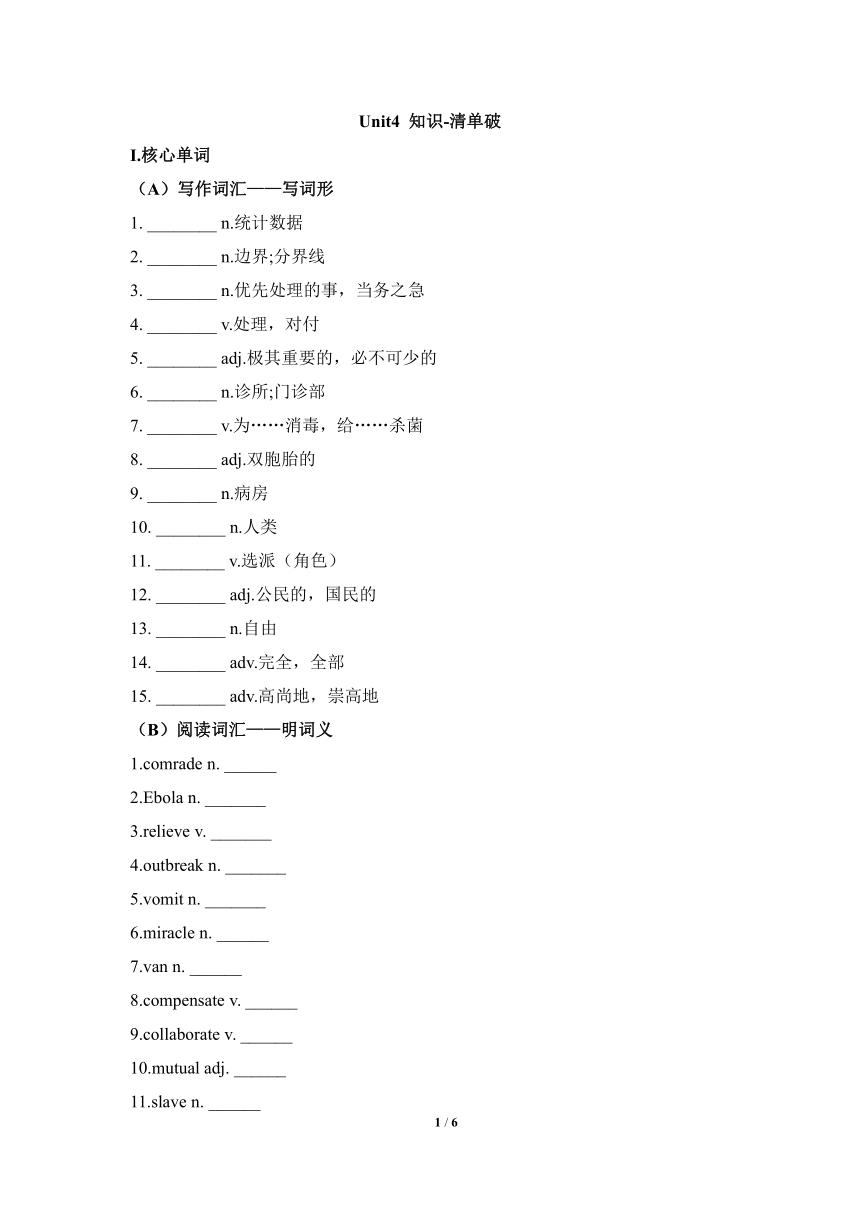 Unit4 知识-清单破

I.核心单词

（A）写作词汇——写词形

1. ________ n.统计数据

2. ________ n.边界;分界线

3. ________ n.优先处理的事，当务之急

4. ________ v.处理，对付

5. ________ adj.极其重要的，必不可少的

6. ________ n.诊所;门诊部

7. ________ v.为……消毒，给……杀菌

8. ________ adj.双胞胎的

9. ________ n.病房

10. ________ n.人类

11. ________ v.选派（角色）

12. ________ adj.公民的，国民的

13. ________ n.自由

14. ________ adv.完全，全部

15. ________ adv.高尚地，崇高地

（B）阅读词汇——明词义

1.comrade n. ______

2.Ebola n. _______

3.relieve v. _______

4.outbreak n. _______

5.vomit n. _______

6.miracle n. ______

7.van n. ______

8.compensate v. ______

9.collaborate v. ______

10.mutual adj. ______

11.slave n. ______

1 / 6